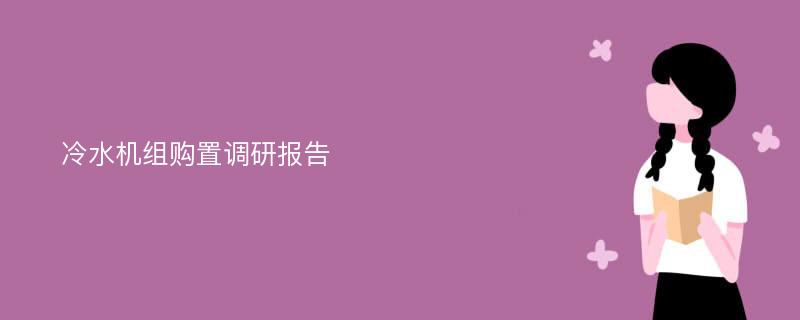 冷水机组购置调研报告